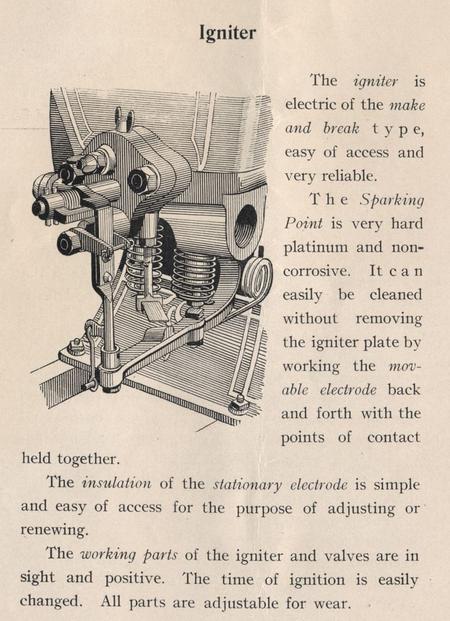 Igniter

The igniter is electric of the make and break type, easy of access and very reliable.

The Sparking Point is very hard platinum and non-corrosive. It can easily be cleaned without removing the igniter plate by working the movable electrode back and forth with the points of contact held together.

The insulation of the stationary electrode is simple and easy of access for the purpose of adjusting or renewing.

The working parts of the igniter and valves are in sight and positive. The time of ignition is easily changed. All parts are adjustable for wear.